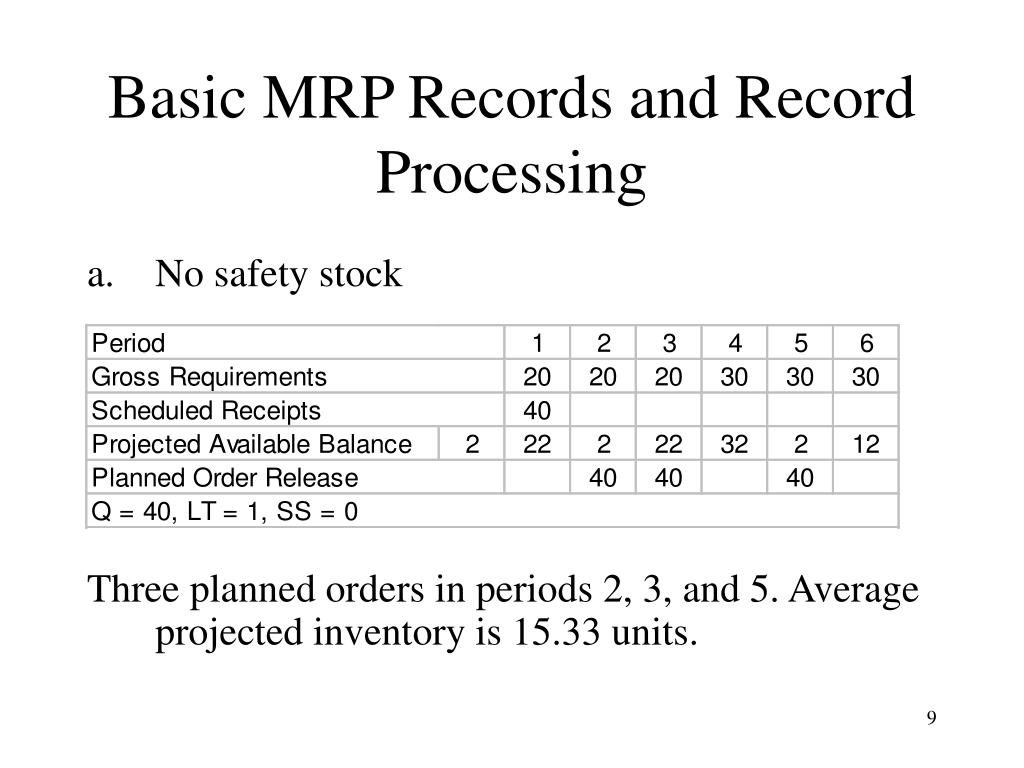 Basic MRP Records and Record Processing

a. No safety stock

| Period | | 1 | 2 | 3 | 4 | 5 | 6 |
|---|---|---|---|---|---|---|---|
| Gross Requirements | | 20 | 20 | 20 | 30 | 30 | 30 |
| Scheduled Receipts | | 40 | | | | | |
| Projected Available Balance | 2 | 22 | 2 | 22 | 32 | 2 | 12 |
| Planned Order Release | | | 40 | 40 | | 40 | |
| Q = 40, LT = 1, SS = 0 | | | | | | | |

Three planned orders in periods 2, 3, and 5. Average projected inventory is 15.33 units.

9